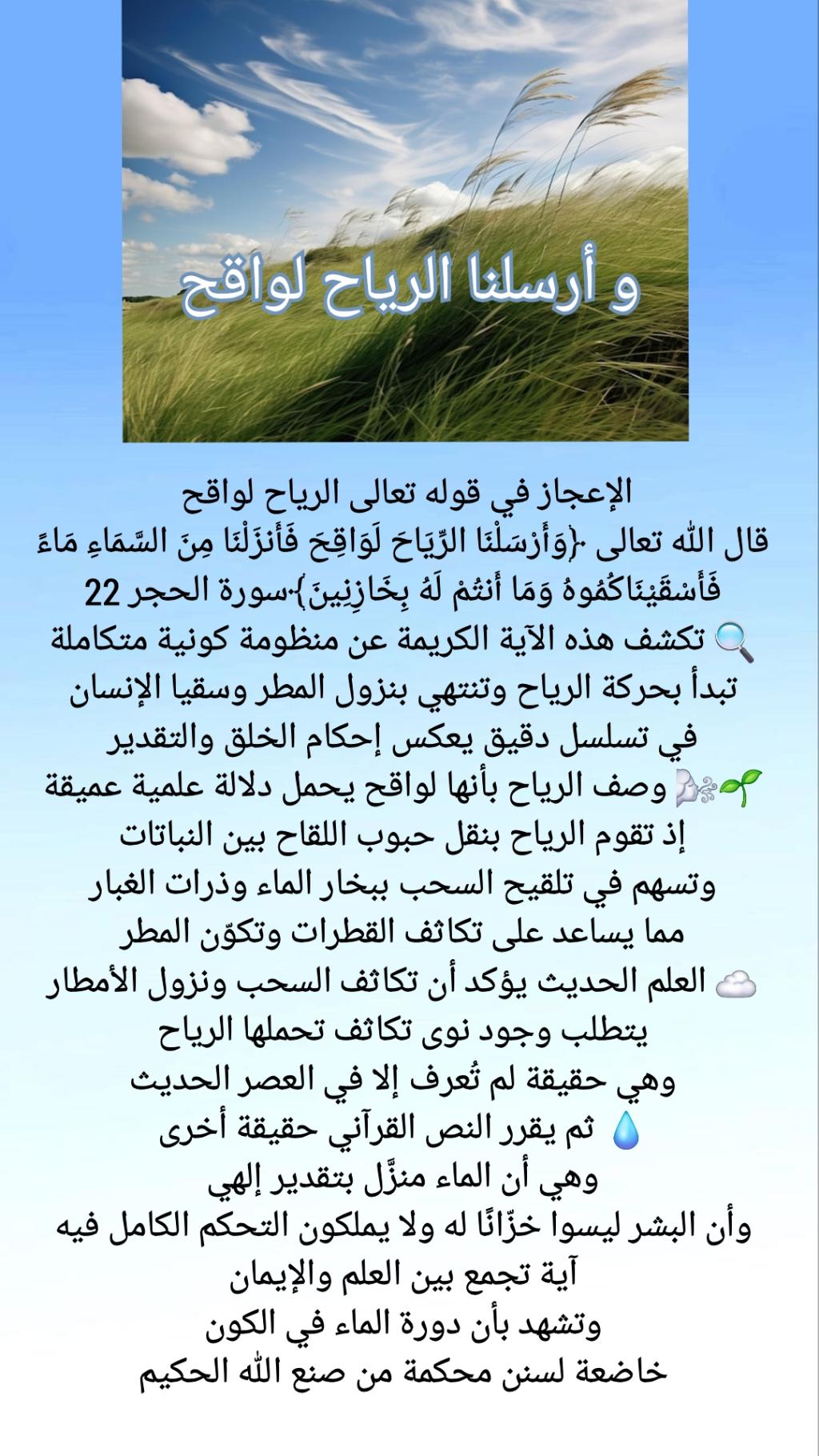 و أرسلنا الرياح لواقح

الإعجاز في قوله تعالى الرياح لواقح
قال الله تعالى ﴿وَأَرْسَلْنَا الرِّيَاحَ لَوَاقِحَ فَأَنزَلْنَا مِنَ السَّمَاءِ مَاءً فَأَسْقَيْنَاكُمُوهُ وَمَا أَنتُمْ لَهُ بِخَازِنِينَ﴾ سورة الحجر 22
🔍 تكشف هذه الآية الكريمة عن منظومة كونية متكاملة
تبدأ بحركة الرياح وتنتهي بنزول المطر وسقيا الإنسان
في تسلسل دقيق يعكس إحكام الخلق والتقدير
🌱🌬️ وصف الرياح بأنها لواقح يحمل دلالة علمية عميقة
إذ تقوم الرياح بنقل حبوب اللقاح بين النباتات
وتسهم في تلقيح السحب ببخار الماء وذرات الغبار
مما يساعد على تكاثف القطرات وتكوّن المطر
☁️ العلم الحديث يؤكد أن تكاثف السحب ونزول الأمطار
يتطلب وجود نوى تكاثف تحملها الرياح
وهي حقيقة لم تُعرف إلا في العصر الحديث
💧 ثم يقرر النص القرآني حقيقة أخرى
وهي أن الماء منزَّل بتقدير إلهي
وأن البشر ليسوا خزّانًا له ولا يملكون التحكم الكامل فيه
آية تجمع بين العلم والإيمان
وتشهد بأن دورة الماء في الكون
خاضعة لسنن محكمة من صنع الله الحكيم